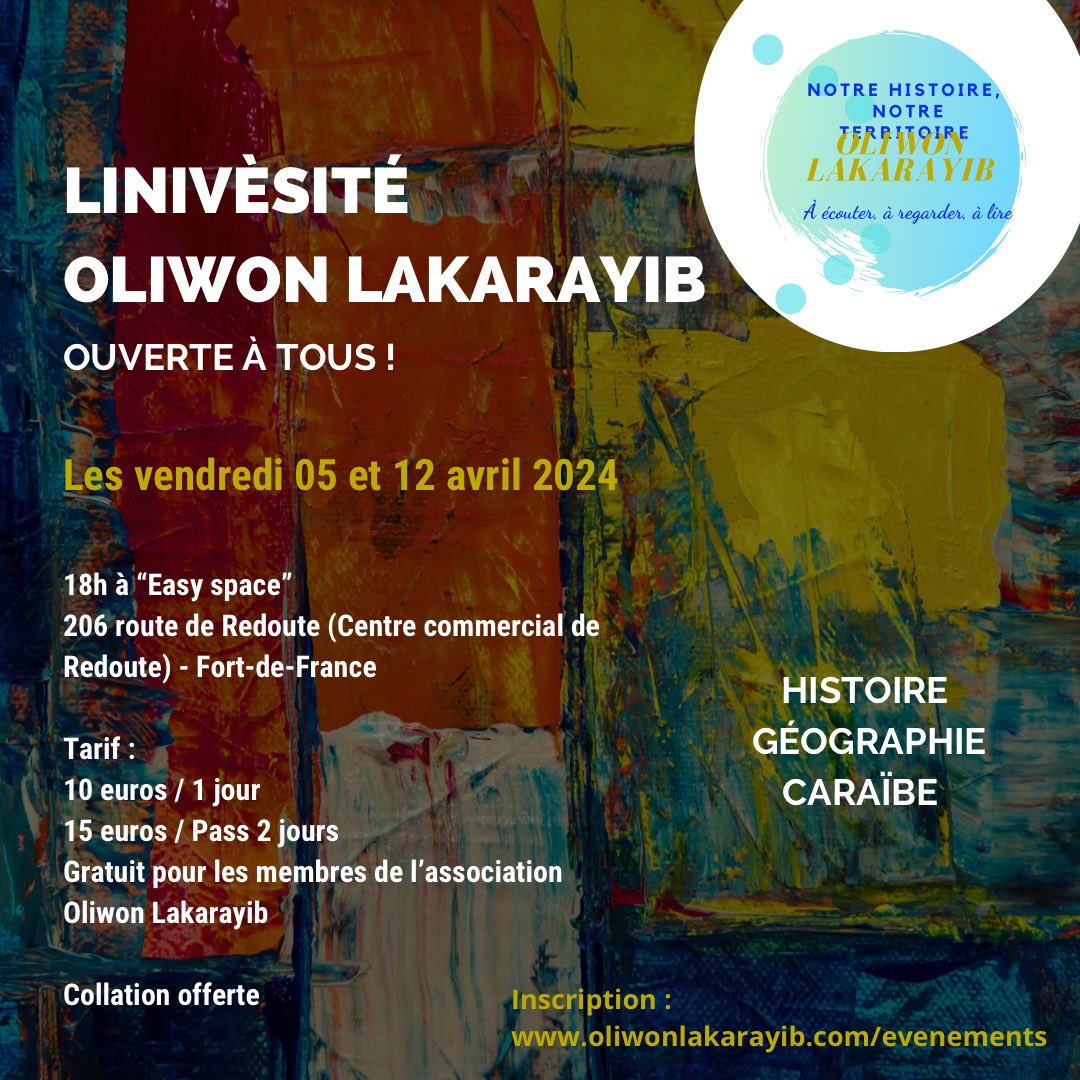 NOTRE HISTOIRE, NOTRE TERRITOIRE
OLIWON LAKARAYIB
À écouter, à regarder, à lire

LINIVÈSITÉ
OLIWON LAKARAYIB
OUVERTE À TOUS !

Les vendredi 05 et 12 avril 2024

18h à “Easy space”
206 route de Redoute (Centre commercial de Redoute) - Fort-de-France

Tarif :
10 euros / 1 jour
15 euros / Pass 2 jours
Gratuit pour les membres de l’association Oliwon Lakarayib

Collation offerte

HISTOIRE
GÉOGRAPHIE
CARAÏBE

Inscription :
www.oliwonlakarayib.com/evenements